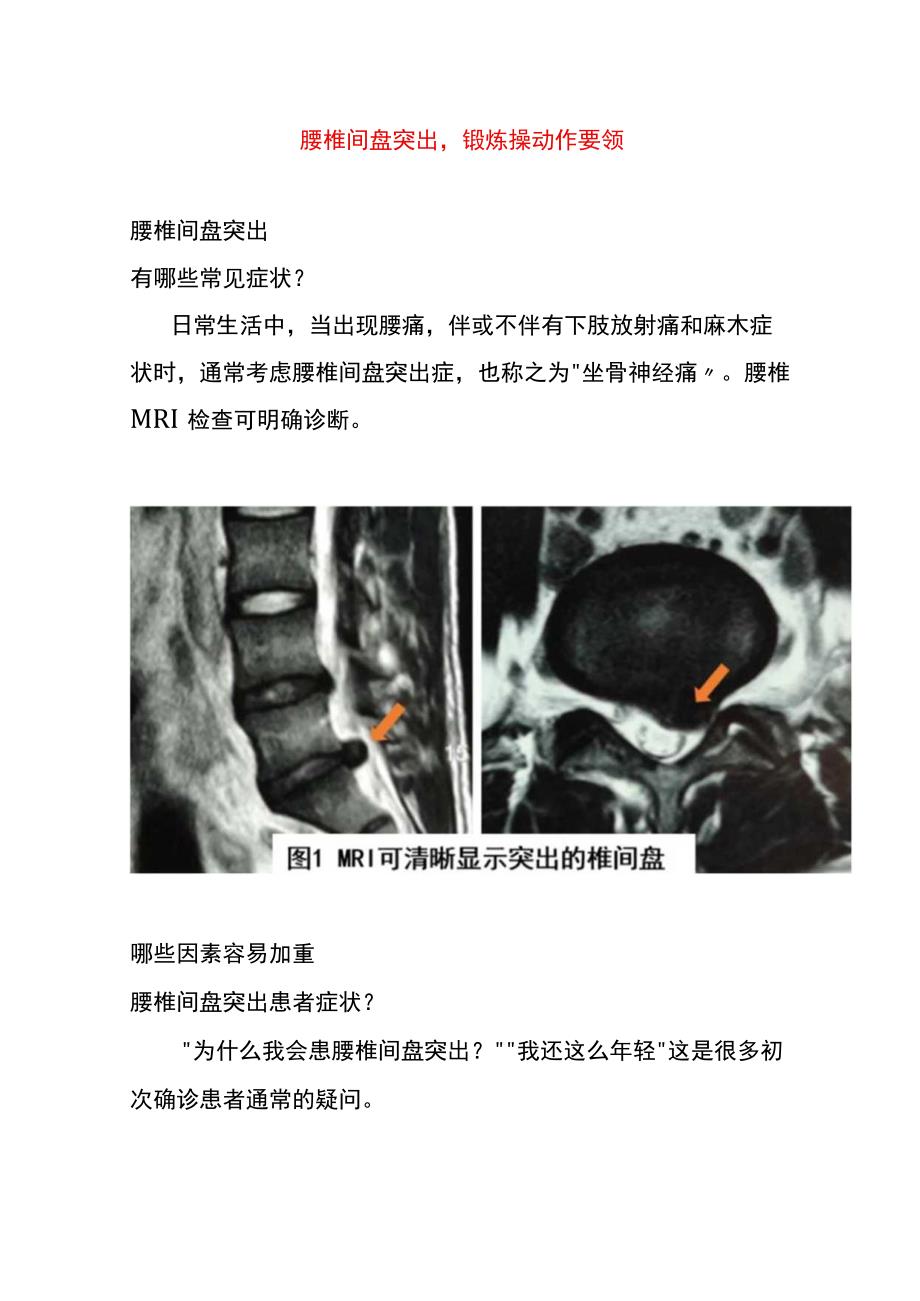 腰椎间盘突出，锻炼操动作要领

腰椎间盘突出

有哪些常见症状？

日常生活中，当出现腰痛，伴或不伴有下肢放射痛和麻木症状时，通常考虑腰椎间盘突出症，也称之为"坐骨神经痛〃。腰椎MRI 检查可明确诊断。

图1 MRI可清晰显示突出的椎间盘

哪些因素容易加重

腰椎间盘突出患者症状？

"为什么我会患腰椎间盘突出？""我还这么年轻"这是很多初次确诊患者通常的疑问。